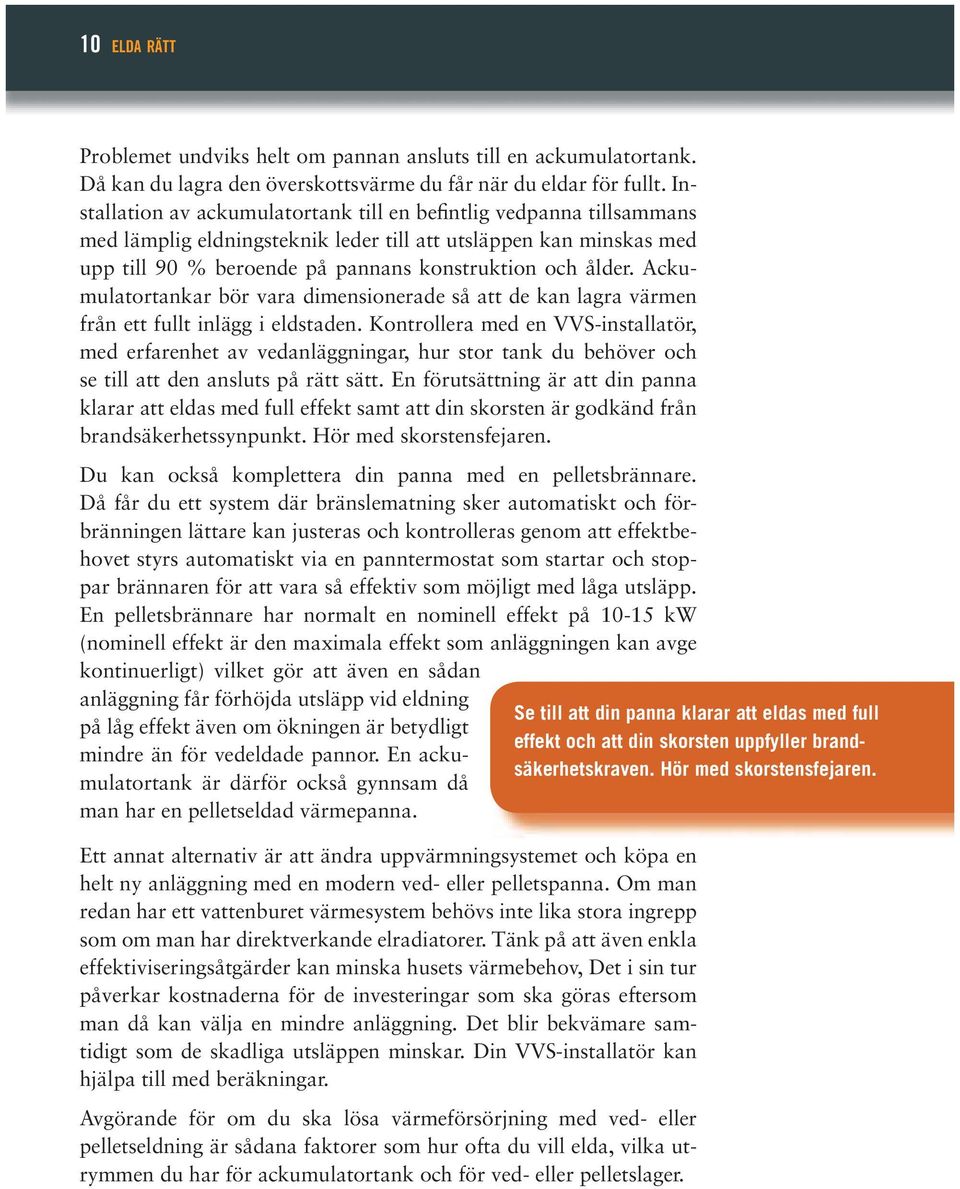 10 ELDA RÄTT

Problemet undviks helt om pannan ansluts till en ackumulatortank. Då kan du lagra den överskottsvärme du får när du eldar för fullt. Installation av ackumulatortank till en befintlig vedpanna tillsammans med lämplig eldningsteknik leder till att utsläppen kan minskas med upp till 90 % beroende på pannans konstruktion och ålder. Ackumulatortankar bör vara dimensionerade så att de kan lagra värmen från ett fullt inlägg i eldstaden. Kontrollera med en VVS-installatör, med erfarenhet av vedanläggningar, hur stor tank du behöver och se till att den ansluts på rätt sätt. En förutsättning är att din panna klarar att eldas med full effekt samt att din skorsten är godkänd från brandsäkerhetssynpunkt. Hör med skorstensfejaren.

Du kan också komplettera din panna med en pelletsbrännare. Då får du ett system där bränslematning sker automatiskt och förbränningen lättare kan justeras och kontrolleras genom att effektbehovet styrs automatiskt via en panntermostat som startar och stoppar brännaren för att vara så effektiv som möjligt med låga utsläpp. En pelletsbrännare har normalt en nominell effekt på 10-15 kW (nominell effekt är den maximala effekt som anläggningen kan avge kontinuerligt) vilket gör att även en sådan anläggning får förhöjda utsläpp vid eldning på låg effekt även om ökningen är betydligt mindre än för vedeldade pannor. En ackumulatortank är därför också gynnsam då man har en pelletseldad värmepanna.

Se till att din panna klarar att eldas med full effekt och att din skorsten uppfyller brandsäkerhetskraven. Hör med skorstensfejaren.

Ett annat alternativ är att ändra uppvärmningsystemet och köpa en helt ny anläggning med en modern ved- eller pelletspanna. Om man redan har ett vattenburet värmesystem behövs inte lika stora ingrepp som om man har direktverkande elradiatorer. Tänk på att även enkla effektiviseringsåtgärder kan minska husets värmebehov, Det i sin tur påverkar kostnaderna för de investeringar som ska göras eftersom man då kan välja en mindre anläggning. Det blir bekvämare samtidigt som de skadliga utsläppen minskar. Din VVS-installatör kan hjälpa till med beräkningar.

Avgörande för om du ska lösa värmeförsörjning med ved- eller pelletseldning är sådana faktorer som hur ofta du vill elda, vilka utrymmen du har för ackumulatortank och för ved- eller pelletslager.